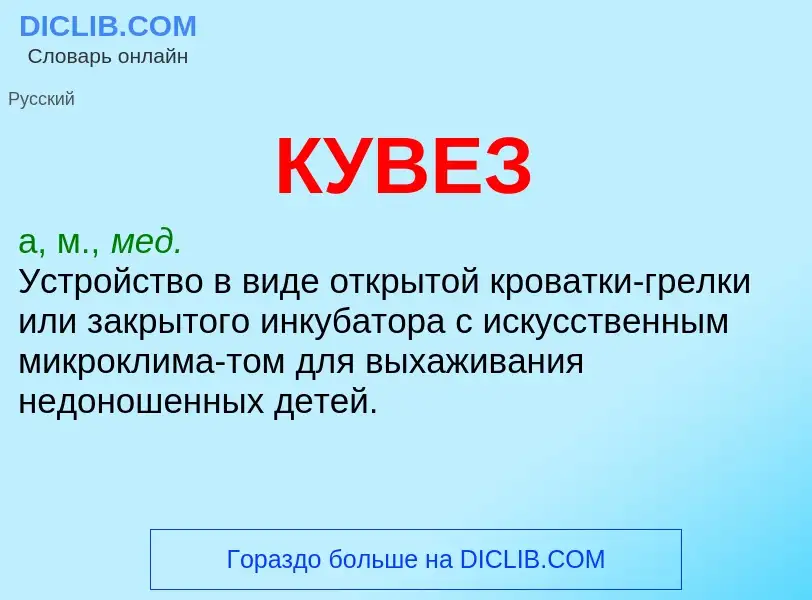 DICLIB.COM
Словарь онлайн

Русский

КУВЕЗ

а, м., мед.
Устройство в виде открытой кроватки-грелки или закрытого инкубатора с искусственным микроклима-том для выхаживания недоношенных детей.

Гораздо больше на DICLIB.COM